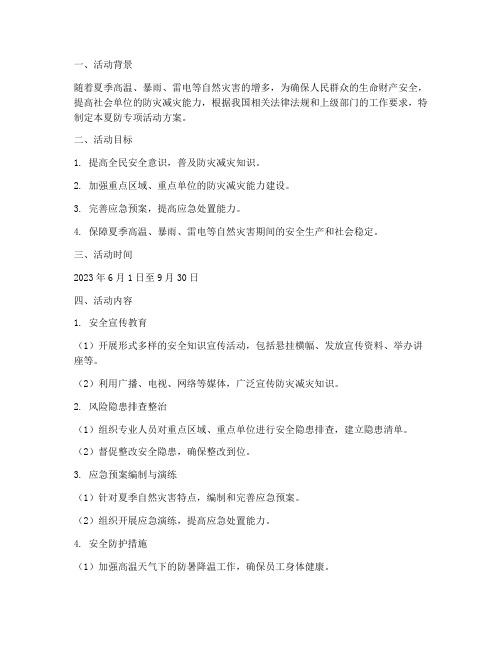 一、活动背景

随着夏季高温、暴雨、雷电等自然灾害的增多，为确保人民群众的生命财产安全，提高社会单位的防灾减灾能力，根据我国相关法律法规和上级部门的工作要求，特制定本夏防专项活动方案。

二、活动目标

1. 提高全民安全意识，普及防灾减灾知识。

2. 加强重点区域、重点单位的防灾减灾能力建设。

3. 完善应急预案，提高应急处置能力。

4. 保障夏季高温、暴雨、雷电等自然灾害期间的安全生产和社会稳定。

三、活动时间

2023 年 6 月 1 日至 9 月 30 日

四、活动内容

1. 安全宣传教育

（1）开展形式多样的安全知识宣传活动，包括悬挂横幅、发放宣传资料、举办讲座等。

（2）利用广播、电视、网络等媒体，广泛宣传防灾减灾知识。

2. 风险隐患排查整治

（1）组织专业人员对重点区域、重点单位进行安全隐患排查，建立隐患清单。

（2）督促整改安全隐患，确保整改到位。

3. 应急预案编制与演练

（1）针对夏季自然灾害特点，编制和完善应急预案。

（2）组织开展应急演练，提高应急处置能力。

4. 安全防护措施

（1）加强高温天气下的防暑降温工作，确保员工身体健康。